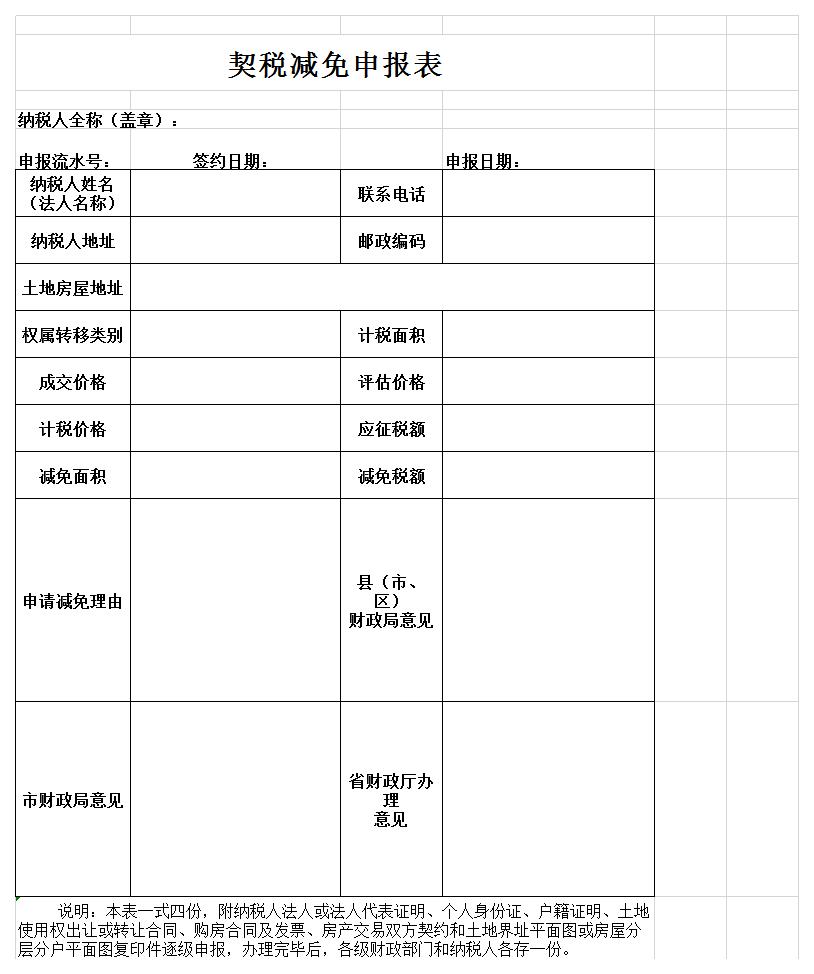 契税减免申报表

纳税人全称（盖章）：

申报流水号：　　签约日期：　　申报日期：

| 纳税人姓名（法人名称） | | 联系电话 | |
|---|---|---|---|
| 纳税人地址 | | 邮政编码 | |
| 土地房屋地址 | | | |
| 权属转移类别 | | 计税面积 | |
| 成交价格 | | 评估价格 | |
| 计税价格 | | 应征税额 | |
| 减免面积 | | 减免税额 | |
| 申请减免理由 | | 县（市、区）财政局意见 | |
| 市财政局意见 | | 省财政厅办理意见 | |

说明：本表一式四份，附纳税人法人或法人代表证明、个人身份证、户籍证明、土地使用权出让或转让合同、购房合同及发票、房产交易双方契约和土地界址平面图或房屋分层分户平面图复印件逐级申报，办理完毕后，各级财政部门和纳税人各存一份。